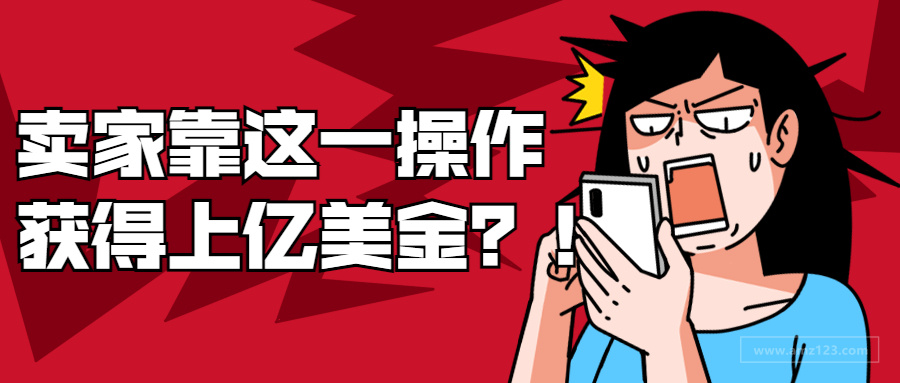 卖家靠这一操作
获得上亿美金？！

www.amz123.com